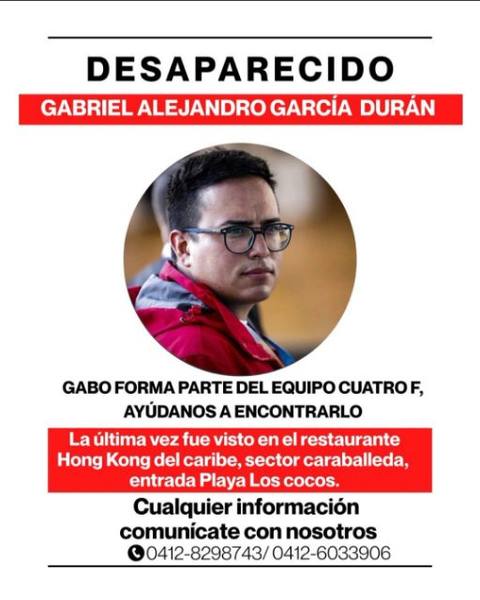 DESAPARECIDO

GABRIEL ALEJANDRO GARCÍA DURÁN

GABO FORMA PARTE DEL EQUIPO CUATRO F, AYÚDANOS A ENCONTRARLO

La última vez fue visto en el restaurante Hong Kong del caribe, sector caraballeda, entrada Playa Los cocos.

Cualquier información comunícate con nosotros

0412-8298743/ 0412-6033906